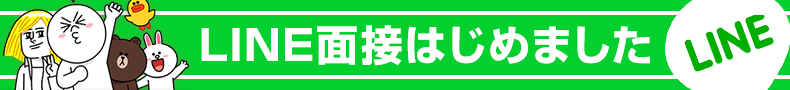 LINE面接はじめました

LINE